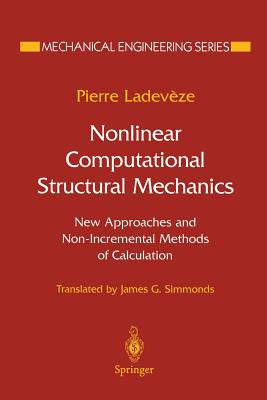 MECHANICAL ENGINEERING SERIES

Pierre Ladevèze

Nonlinear Computational Structural Mechanics

New Approaches and Non-Incremental Methods of Calculation

Translated by James G. Simmonds

Springer